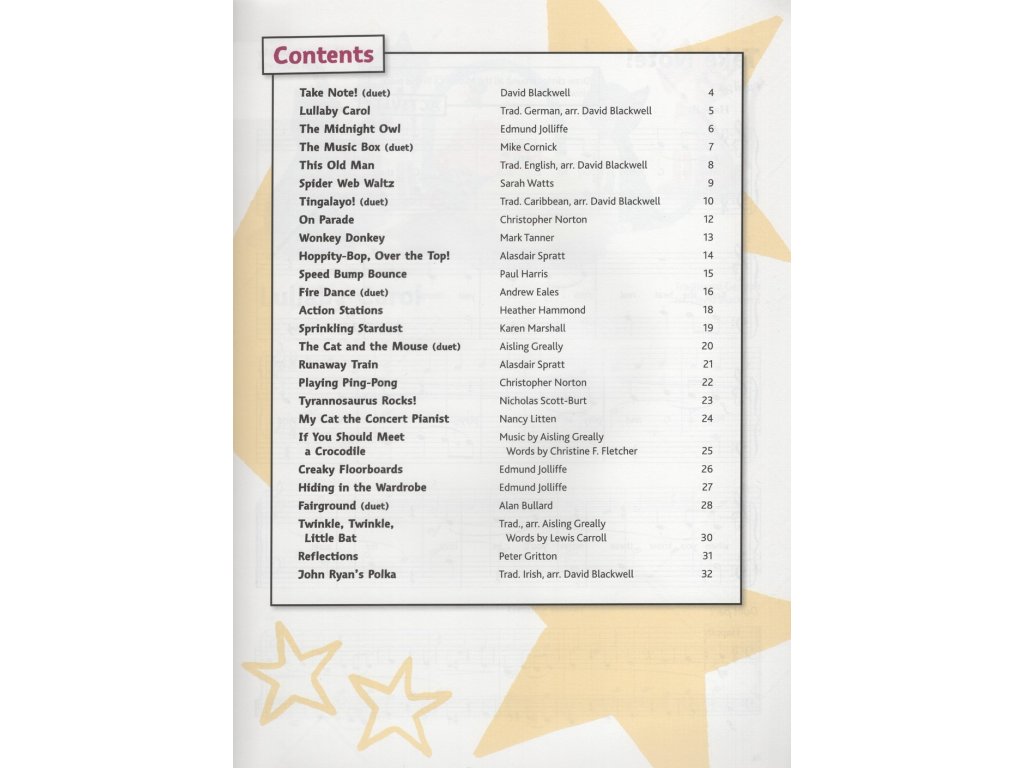 Contents

Take Note! (duet) David Blackwell 4
Lullaby Carol Trad. German, arr. David Blackwell 5
The Midnight Owl Edmund Jolliffe 6
The Music Box (duet) Mike Cornick 7
This Old Man Trad. English, arr. David Blackwell 8
Spider Web Waltz Sarah Watts 9
Tingalayo! (duet) Trad. Caribbean, arr. David Blackwell 10
On Parade Christopher Norton 12
Wonkey Donkey Mark Tanner 13
Hoppity-Bop, Over the Top! Alasdair Spratt 14
Speed Bump Bounce Paul Harris 15
Fire Dance (duet) Andrew Eales 16
Action Stations Heather Hammond 18
Sprinkling Stardust Karen Marshall 19
The Cat and the Mouse (duet) Aisling Greally 20
Runaway Train Alasdair Spratt 21
Playing Ping-Pong Christopher Norton 22
Tyrannosaurus Rocks! Nicholas Scott-Burt 23
My Cat the Concert Pianist Nancy Litten 24
If You Should Meet a Crocodile Music by Aisling Greally Words by Christine F. Fletcher 25
Creaky Floorboards Edmund Jolliffe 26
Hiding in the Wardrobe Edmund Jolliffe 27
Fairground (duet) Alan Bullard 28
Twinkle, Twinkle, Little Bat Trad., arr. Aisling Greally Words by Lewis Carroll 30
Reflections Peter Gritton 31
John Ryan's Polka Trad. Irish, arr. David Blackwell 32